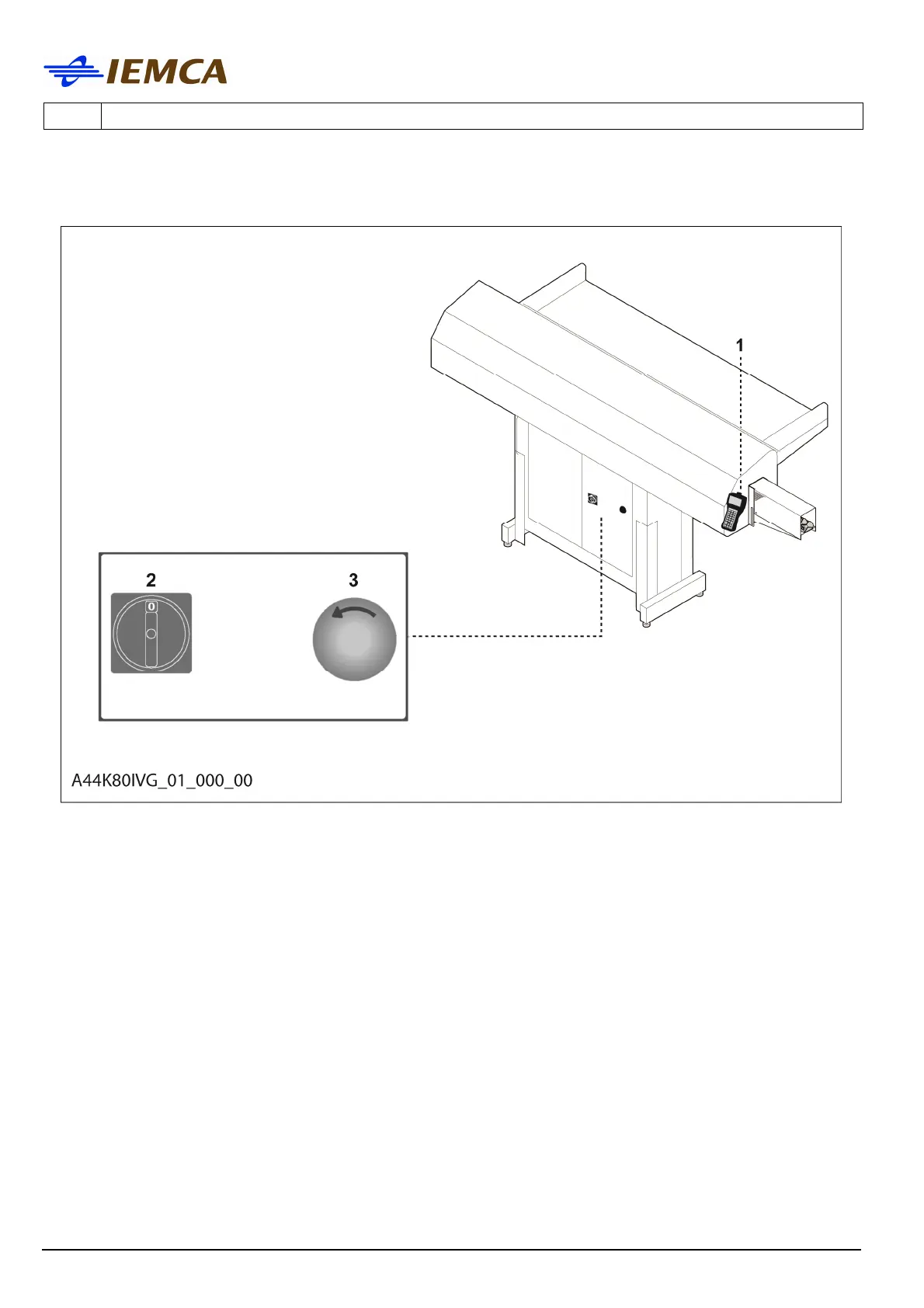 IEMCA

1

2

0

3

A44K80IVG_01_000_00